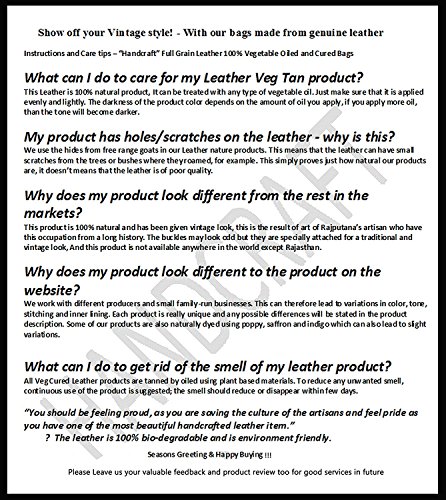 Show off your Vintage style! - With our bags made from genuine leather

Instructions and Care tips – "Handcraft" Full Grain Leather 100% Vegetable Oiled and Cured Bags

What can I do to care for my Leather Veg Tan product?

This Leather is 100% natural product, It can be treated with any type of vegetable oil. Just make sure that it is applied evenly and lightly. The darkness of the product color depends on the amount of oil you apply, if you apply more oil, than the tone will become darker.

My product has holes/scratches on the leather - why is this?

We use the hides from free range goats in our Leather nature products. This means that the leather can have small scratches from the trees or bushes where they roamed, for example. This simply proves just how natural our products are, it doesn't means that the leather is of poor quality.

Why does my product look different from the rest in the markets?

This product is 100% natural and has been given vintage look, this is the result of art of Rajputana's artisan who have this occupation from a long history. The buckles may look odd but they are specially attached for a traditional and vintage look, And this product is not available anywhere in the world except Rajasthan.

Why does my product look different to the product on the website?

We work with different producers and small family-run businesses. This can therefore lead to variations in color, tone, stitching and inner lining. Each product is really unique and any possible differences will be stated in the product description. Some of our products are also naturally dyed using poppy, saffron and indigo which can also lead to slight variations.

What can I do to get rid of the smell of my leather product?

All Veg Cured Leather products are tanned by oiled using plant based materials. To reduce any unwanted smell, continuous use of the product is suggested; the smell should reduce or disappear within few days.

"You should be feeling proud, as you are saving the culture of the artisans and feel pride as you have one of the most beautiful handcrafted leather item."

? The leather is 100% bio-degradable and is environment friendly.

Seasons Greeting & Happy Buying !!!

Please Leave us your valuable feedback and product review too for good services in future

HANDCRAFT